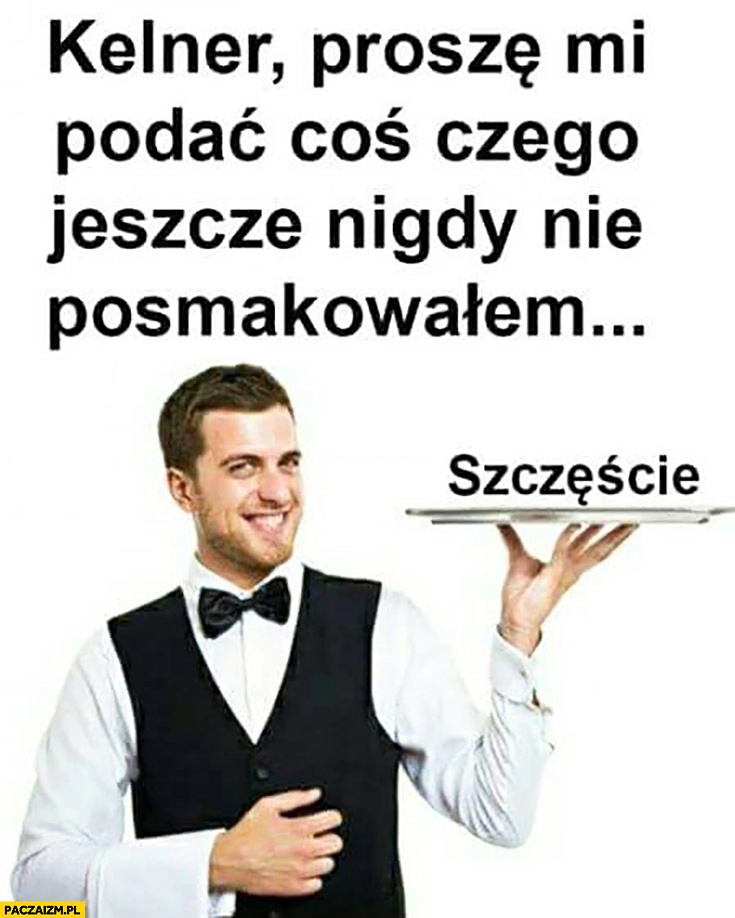 Kelner, proszę mi podać coś czego jeszcze nigdy nie posmakowałem...

Szczęście

PACZAIZM.PL